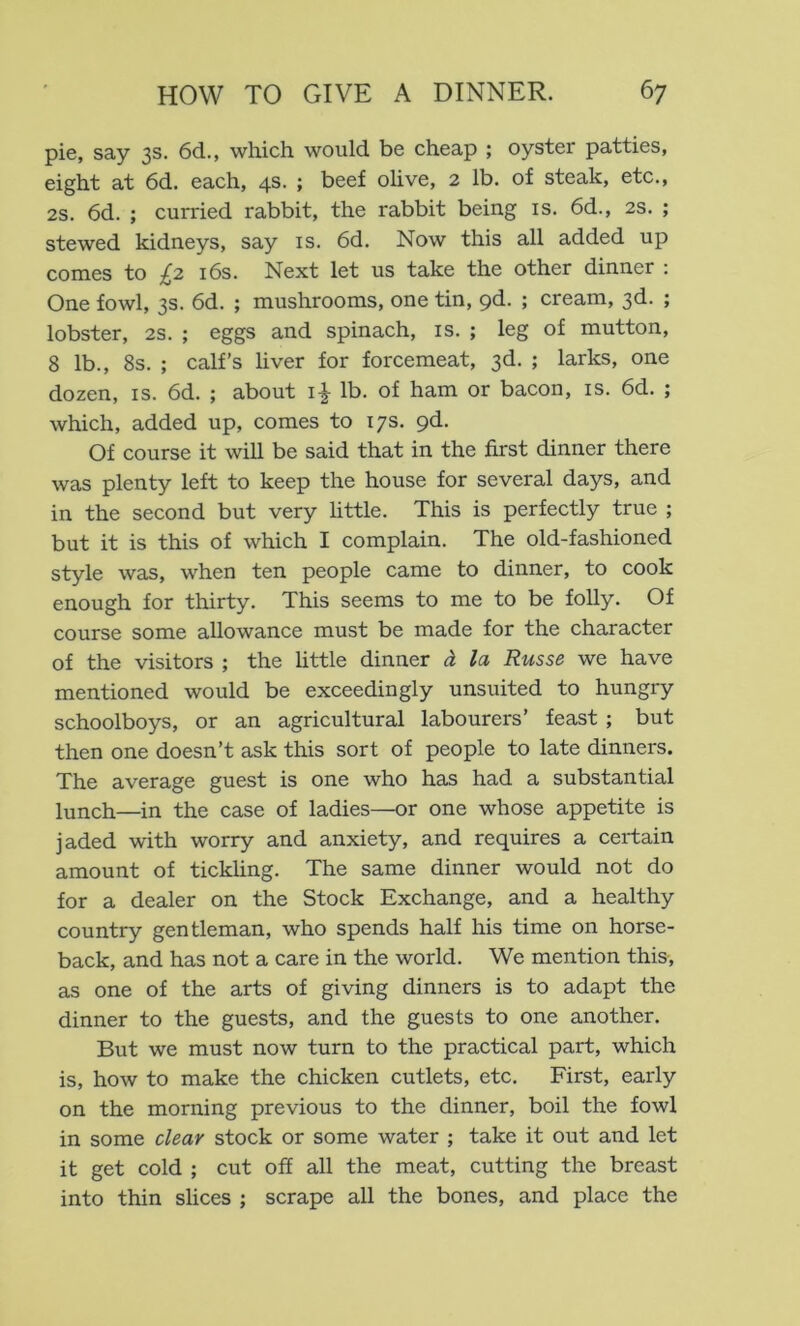 HOW TO GIVE A DINNER. 67

pie, say 3s. 6d., which would be cheap ; oyster patties, eight at 6d. each, 4s. ; beef olive, 2 lb. of steak, etc., 2s. 6d. ; curried rabbit, the rabbit being 1s. 6d., 2s. ; stewed kidneys, say 1s. 6d. Now this all added up comes to £2 16s. Next let us take the other dinner : One fowl, 3s. 6d. ; mushrooms, one tin, 9d. ; cream, 3d. ; lobster, 2s. ; eggs and spinach, 1s. ; leg of mutton, 8 lb., 8s. ; calf's liver for forcemeat, 3d. ; larks, one dozen, 1s. 6d. ; about $1\frac{1}{2}$ lb. of ham or bacon, 1s. 6d. ; which, added up, comes to 17s. 9d.

Of course it will be said that in the first dinner there was plenty left to keep the house for several days, and in the second but very little. This is perfectly true ; but it is this of which I complain. The old-fashioned style was, when ten people came to dinner, to cook enough for thirty. This seems to me to be folly. Of course some allowance must be made for the character of the visitors ; the little dinner à la Russe we have mentioned would be exceedingly unsuited to hungry schoolboys, or an agricultural labourers' feast ; but then one doesn't ask this sort of people to late dinners. The average guest is one who has had a substantial lunch—in the case of ladies—or one whose appetite is jaded with worry and anxiety, and requires a certain amount of tickling. The same dinner would not do for a dealer on the Stock Exchange, and a healthy country gentleman, who spends half his time on horseback, and has not a care in the world. We mention this, as one of the arts of giving dinners is to adapt the dinner to the guests, and the guests to one another.

But we must now turn to the practical part, which is, how to make the chicken cutlets, etc. First, early on the morning previous to the dinner, boil the fowl in some clear stock or some water ; take it out and let it get cold ; cut off all the meat, cutting the breast into thin slices ; scrape all the bones, and place the